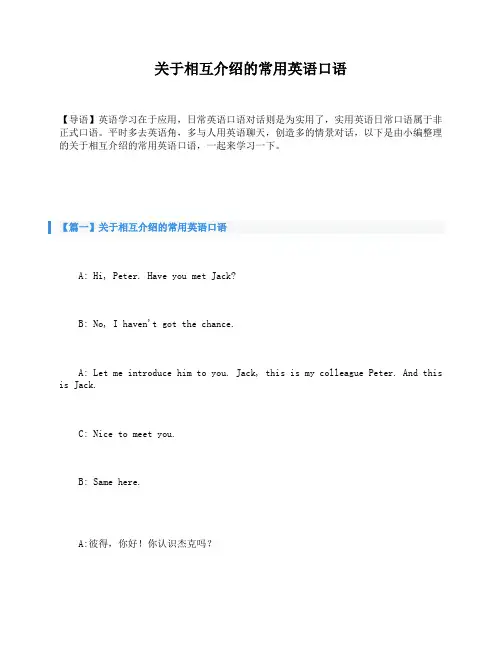 关于相互介绍的常用英语口语

【导语】英语学习在于应用，日常英语口语对话则是为实用了，实用英语日常口语属于非正式口语。平时多去英语角，多与人用英语聊天，创造多的情景对话，以下是由小编整理的关于相互介绍的常用英语口语，一起来学习一下。

【篇一】关于相互介绍的常用英语口语

A: Hi, Peter. Have you met Jack?

B: No, I haven't got the chance.

A: Let me introduce him to you. Jack, this is my colleague Peter. And this is Jack.

C: Nice to meet you.

B: Same here.

A:彼得，你好！你认识杰克吗？